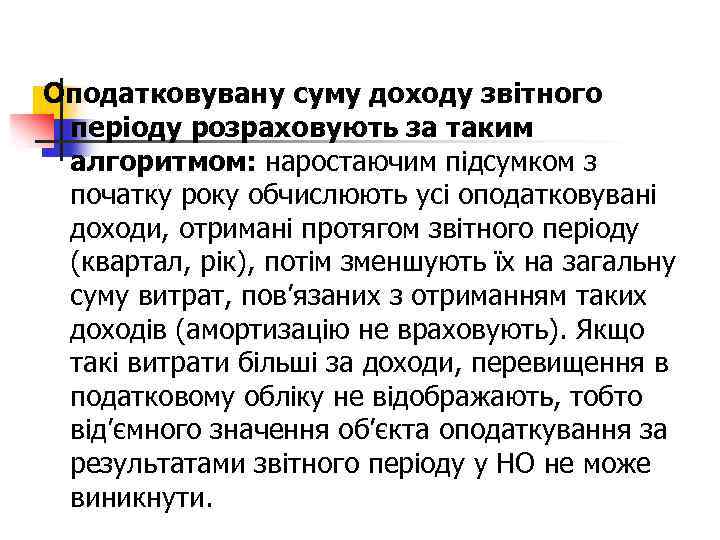 Оподатковувану суму доходу звітного періоду розраховують за таким алгоритмом: наростаючим підсумком з початку року обчислюють усі оподатковувані доходи, отримані протягом звітного періоду (квартал, рік), потім зменшують їх на загальну суму витрат, пов'язаних з отриманням таких доходів (амортизацію не враховують). Якщо такі витрати більші за доходи, перевищення в податковому обліку не відображають, тобто від'ємного значення об'єкта оподаткування за результатами звітного періоду у НО не може виникнути.